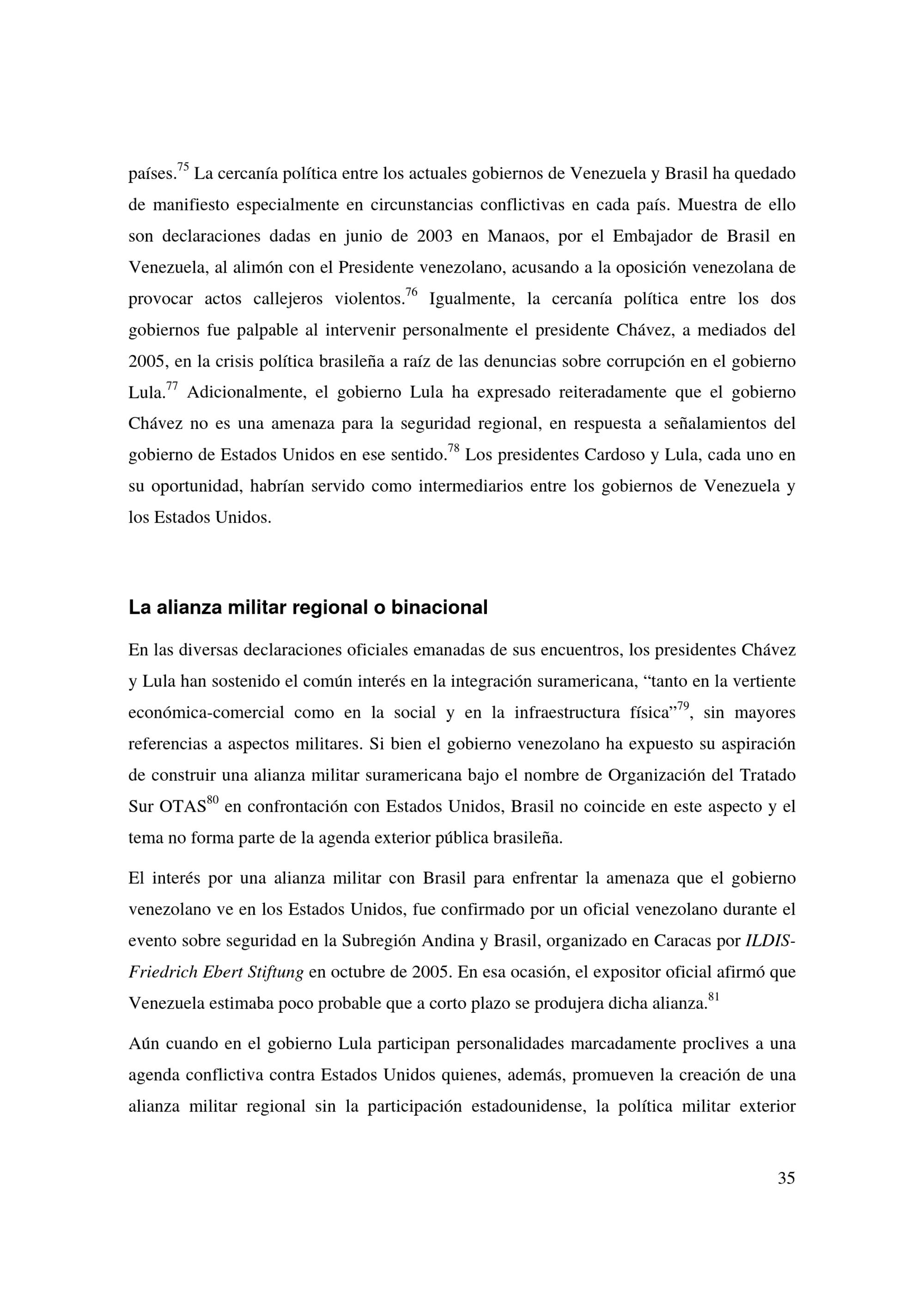 países.$^{75}$ La cercanía política entre los actuales gobiernos de Venezuela y Brasil ha quedado de manifiesto especialmente en circunstancias conflictivas en cada país. Muestra de ello son declaraciones dadas en junio de 2003 en Manaos, por el Embajador de Brasil en Venezuela, al alimón con el Presidente venezolano, acusando a la oposición venezolana de provocar actos callejeros violentos.$^{76}$ Igualmente, la cercanía política entre los dos gobiernos fue palpable al intervenir personalmente el presidente Chávez, a mediados del 2005, en la crisis política brasileña a raíz de las denuncias sobre corrupción en el gobierno Lula.$^{77}$ Adicionalmente, el gobierno Lula ha expresado reiteradamente que el gobierno Chávez no es una amenaza para la seguridad regional, en respuesta a señalamientos del gobierno de Estados Unidos en ese sentido.$^{78}$ Los presidentes Cardoso y Lula, cada uno en su oportunidad, habrían servido como intermediarios entre los gobiernos de Venezuela y los Estados Unidos.

La alianza militar regional o binacional

En las diversas declaraciones oficiales emanadas de sus encuentros, los presidentes Chávez y Lula han sostenido el común interés en la integración suramericana, “tanto en la vertiente económica-comercial como en la social y en la infraestructura física”$^{79}$, sin mayores referencias a aspectos militares. Si bien el gobierno venezolano ha expuesto su aspiración de construir una alianza militar suramericana bajo el nombre de Organización del Tratado Sur OTAS$^{80}$ en confrontación con Estados Unidos, Brasil no coincide en este aspecto y el tema no forma parte de la agenda exterior pública brasileña.

El interés por una alianza militar con Brasil para enfrentar la amenaza que el gobierno venezolano ve en los Estados Unidos, fue confirmado por un oficial venezolano durante el evento sobre seguridad en la Subregión Andina y Brasil, organizado en Caracas por ILDIS-Friedrich Ebert Stiftung en octubre de 2005. En esa ocasión, el expositor oficial afirmó que Venezuela estimaba poco probable que a corto plazo se produjera dicha alianza.$^{81}$

Aún cuando en el gobierno Lula participan personalidades marcadamente proclives a una agenda conflictiva contra Estados Unidos quienes, además, promueven la creación de una alianza militar regional sin la participación estadounidense, la política militar exterior

35